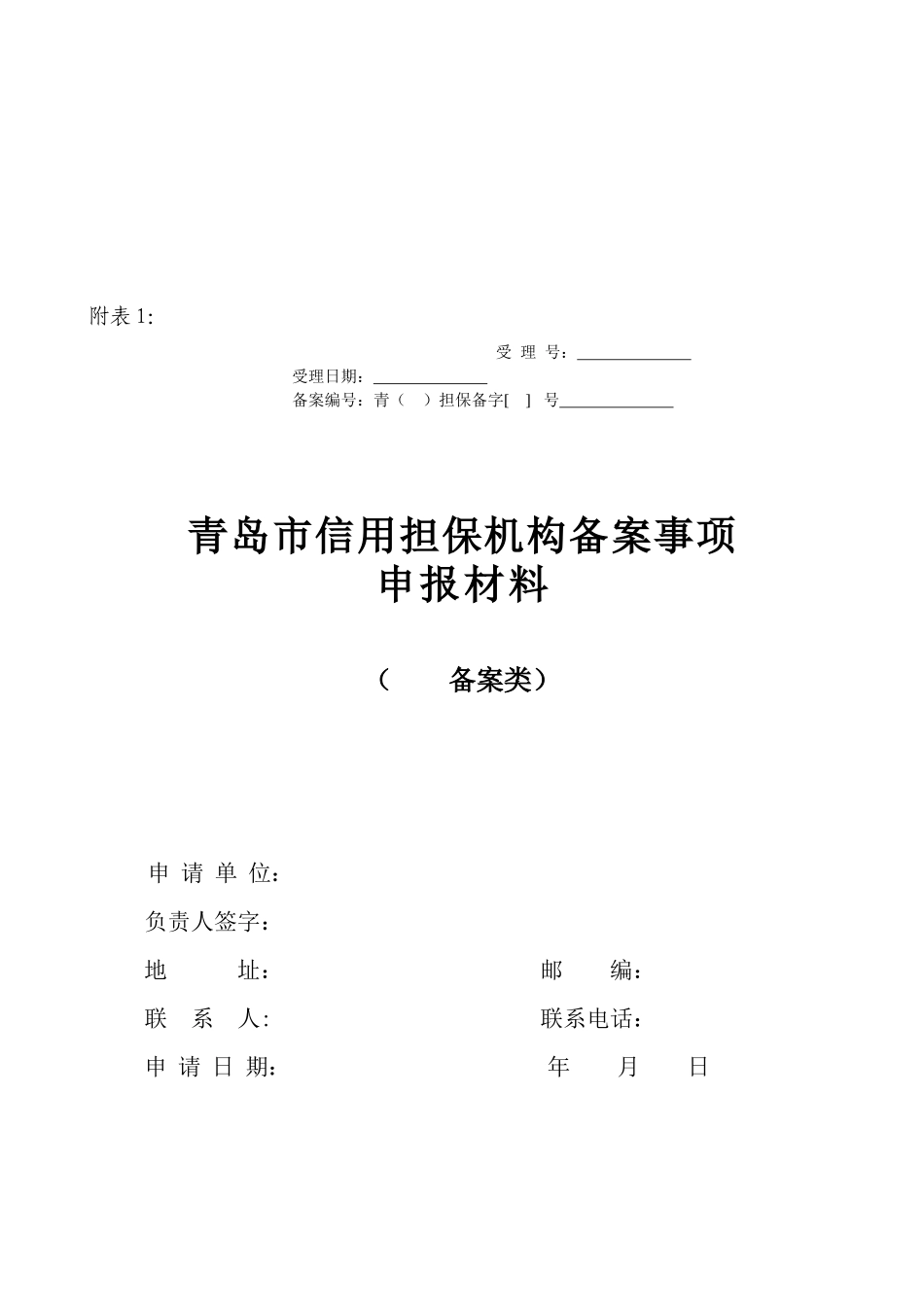 附表 1:

受 理 号：______________

受理日期：______________

备案编号：青（ ）担保备字[ ] 号______________

青岛市信用担保机构备案事项
申报材料

（ 备案类）

申 请 单 位：

负责人签字：

地 址： 邮 编：

联 系 人: 联系电话：

申 请 日 期： 年 月 日